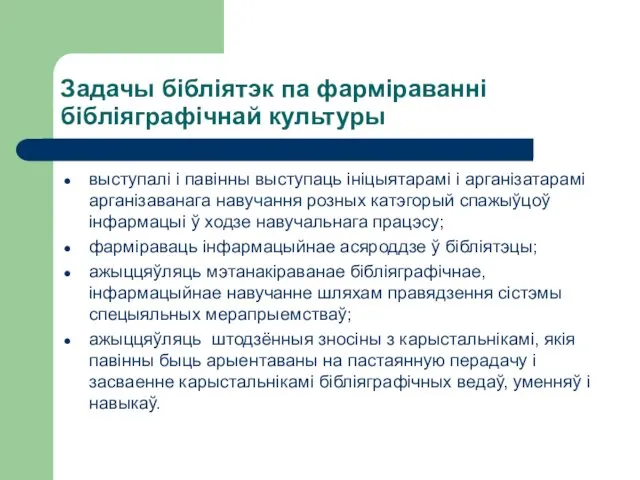 Задачы бібліятэк па фарміраванні бібліяграфічнай культуры

- выступалі і павінны выступаць ініцыятарамі і арганізатарамі арганізаванага навучання розных катэгорый спажыўцоў інфармацыі ў ходзе навучальнага працэсу;
- фарміраваць інфармацыйнае асяроддзе ў бібліятэцы;
- ажыццяўляць мэтанакіраванае бібліяграфічнае, інфармацыйнае навучанне шляхам правядзення сістэмы спецыяльных мерапрыемстваў;
- ажыццяўляць штодзённыя зносіны з карыстальнікамі, якія павінны быць арыентаваны на пастаянную перадачу і засваенне карыстальнікамі бібліяграфічных ведаў, уменняў і навыкаў.